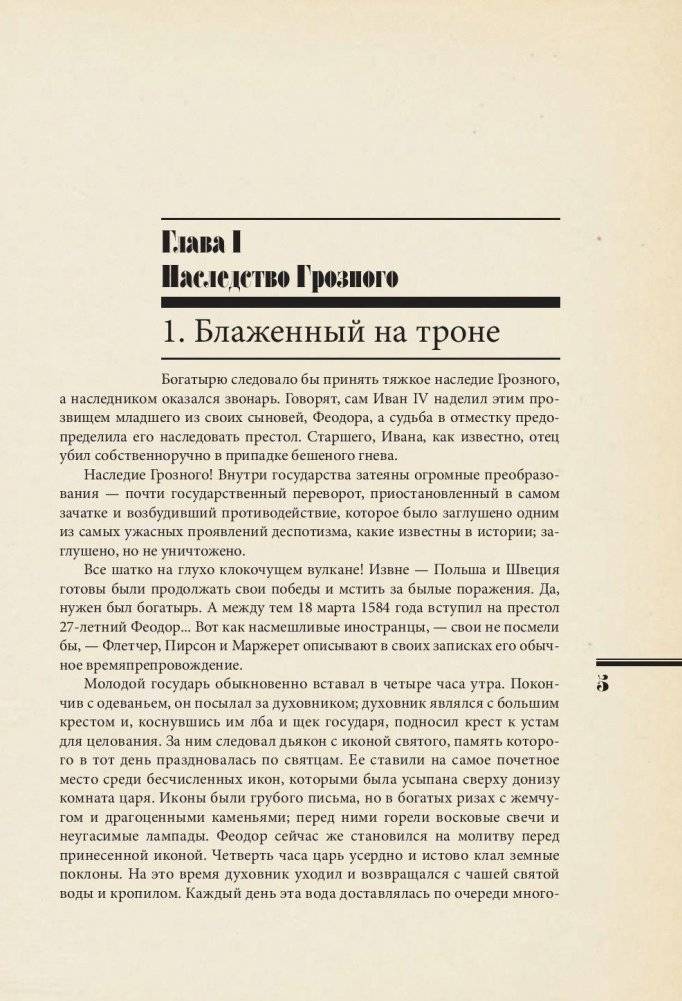 Глава I
Наследство Грозного

1. Блаженный на троне

Богатырю следовало бы принять тяжкое наследие Грозного, а наследником оказался звонарь. Говорят, сам Иван IV наделил этим прозвищем младшего из своих сыновей, Феодора, а судьба в отместку предопределила его наследовать престол. Старшего, Ивана, как известно, отец убил собственноручно в припадке бешеного гнева.

Наследие Грозного! Внутри государства затеяны огромные преобразования — почти государственный переворот, приостановленный в самом зачатке и возбудивший противодействие, которое было заглушено одним из самых ужасных проявлений деспотизма, какие известны в истории; заглушено, но не уничтожено.

Все шатко на глухо клокочущем вулкане! Извне — Польша и Швеция готовы были продолжать свои победы и мстить за былые поражения. Да, нужен был богатырь. А между тем 18 марта 1584 года вступил на престол 27-летний Феодор... Вот как насмешливые иностранцы, — свои не посмели бы, — Флетчер, Пирсон и Маржерет описывают в своих записках его обычное времяпрепровождение.

Молодой государь обыкновенно вставал в четыре часа утра. Покончив с одеваньем, он посылал за духовником; духовник являлся с большим крестом и, коснувшись им лба и щек государя, подносил крест к устам для целования. За ним следовал дьякон с иконой святого, память которого в тот день праздновалась по святцам. Ее ставили на самое почетное место среди бесчисленных икон, которыми была усыпана сверху донизу комната царя. Иконы были грубого письма, но в богатых ризах с жемчугом и драгоценными каменьями; перед ними горели восковые свечи и неугасимые лампады. Феодор сейчас же становился на молитву перед принесенной иконой. Четверть часа царь усердно и истово клал земные поклоны. На это время духовник уходил и возвращался с чашей святой воды и кропилом. Каждый день эта вода доставлялась по очереди много-

5